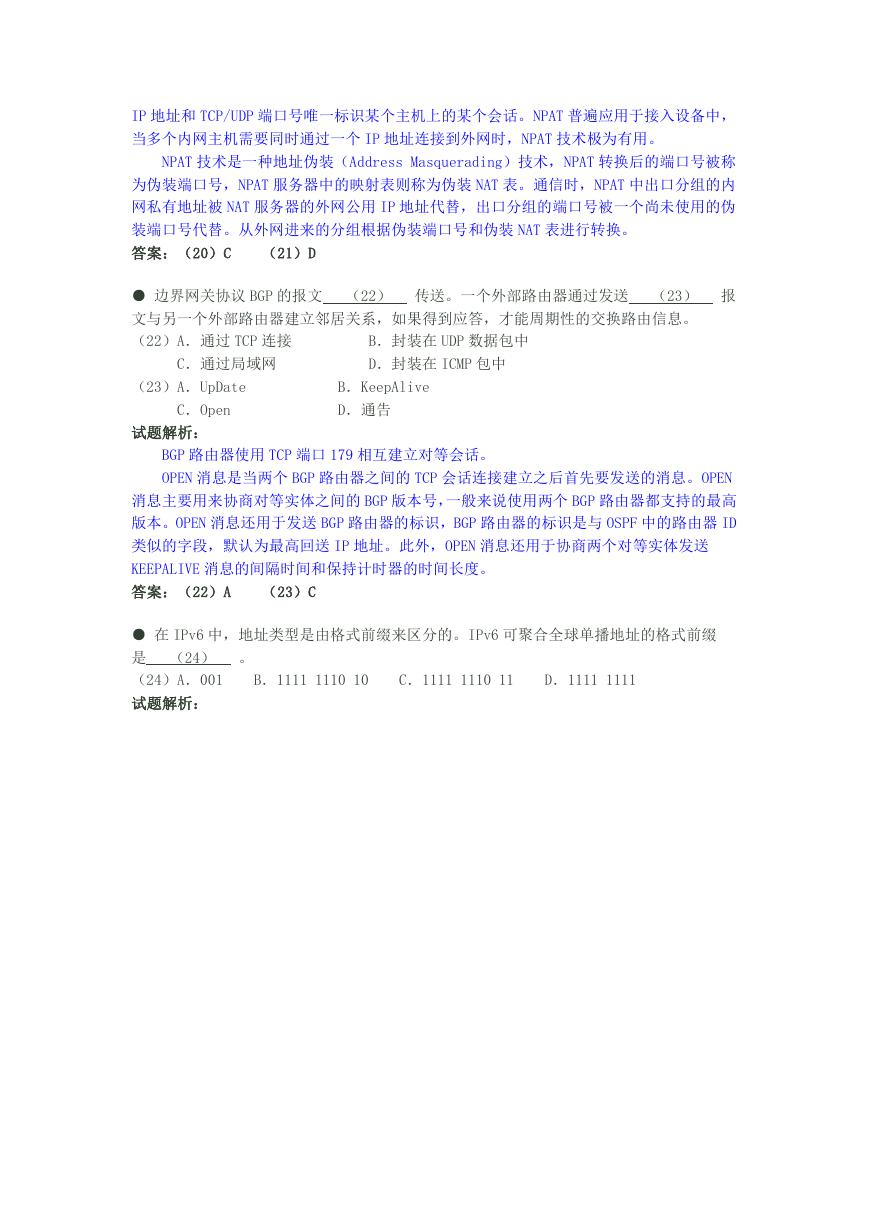 IP 地址和 TCP/UDP 端口号唯一标识某个主机上的某个会话。NPAT 普遍应用于接入设备中，当多个内网主机需要同时通过一个 IP 地址连接到外网时，NPAT 技术极为有用。

NPAT 技术是一种地址伪装（Address Masquerading）技术，NPAT 转换后的端口号被称为伪装端口号，NPAT 服务器中的映射表则称为伪装 NAT 表。通信时，NPAT 中出口分组的内网私有地址被 NAT 服务器的外网公用 IP 地址代替，出口分组的端口号被一个尚未使用的伪装端口号代替。从外网进来的分组根据伪装端口号和伪装 NAT 表进行转换。

答案：（20）C （21）D

● 边界网关协议 BGP 的报文 （22） 传送。一个外部路由器通过发送 （23） 报文与另一个外部路由器建立邻居关系，如果得到应答，才能周期性的交换路由信息。

（22）A. 通过 TCP 连接 B. 封装在 UDP 数据包中
C. 通过局域网 D. 封装在 ICMP 包中
（23）A. UpDate B. KeepAlive
C. Open D. 通告

试题解析：

BGP 路由器使用 TCP 端口 179 相互建立对等会话。

OPEN 消息是当两个 BGP 路由器之间的 TCP 会话连接建立之后首先要发送的消息。OPEN 消息主要用来协商对等实体之间的 BGP 版本号，一般来说使用两个 BGP 路由器都支持的最高版本。OPEN 消息还用于发送 BGP 路由器的标识，BGP 路由器的标识是与 OSPF 中的路由器 ID 类似的字段，默认为最高回送 IP 地址。此外，OPEN 消息还用于协商两个对等实体发送 KEEPALIVE 消息的间隔时间和保持计时器的时间长度。

答案：（22）A （23）C

● 在 IPv6 中，地址类型是由格式前缀来区分的。IPv6 可聚合全球单播地址的格式前缀是 （24） 。

（24）A. 001 B. 1111 1110 10 C. 1111 1110 11 D. 1111 1111

试题解析：